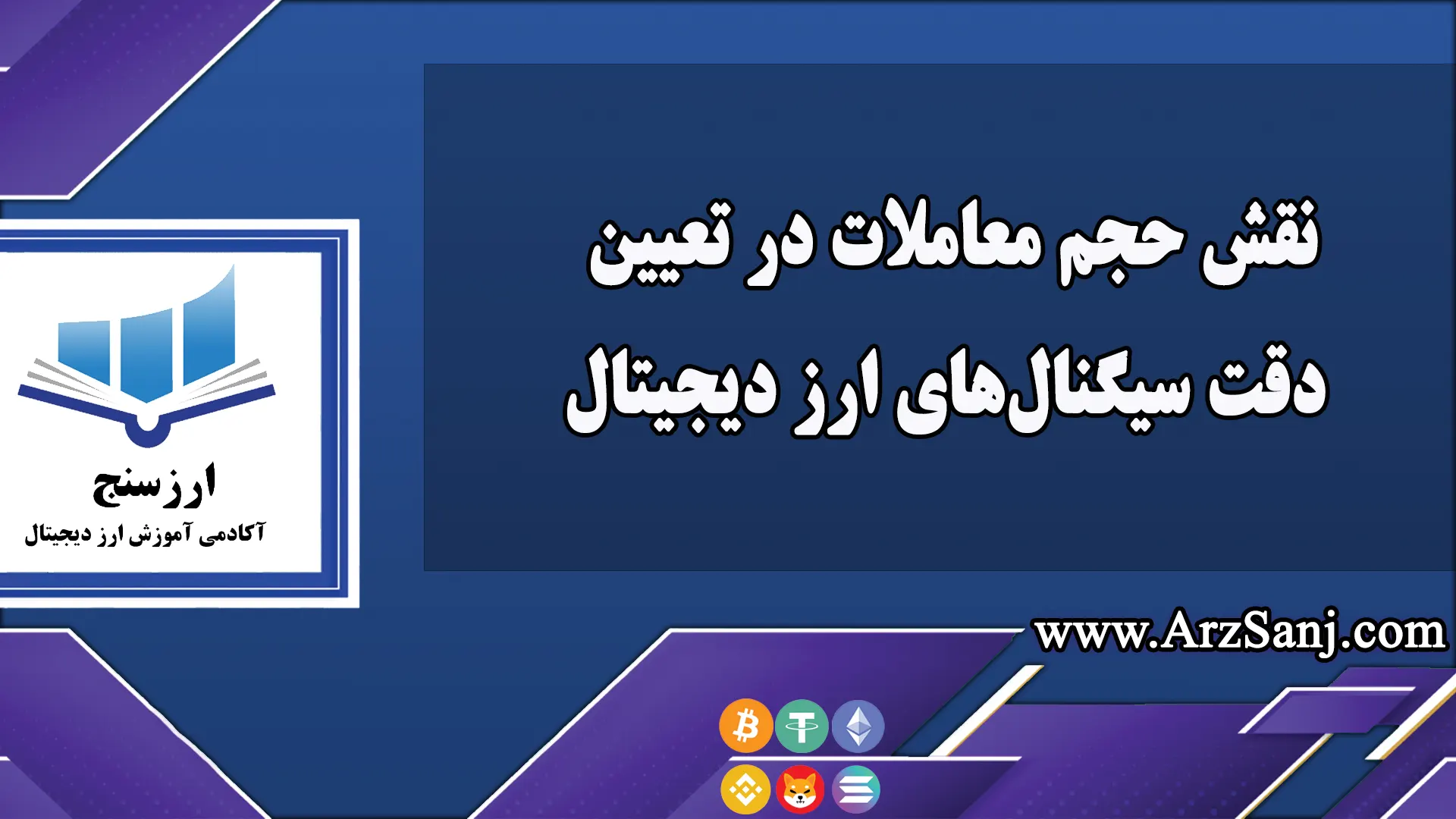 نقش حجم معاملات در تعیین دقت سیگنال‌های ارز دیجیتال

ارزسنج
آکادمی آموزش ارز دیجیتال

www.ArzSanj.com